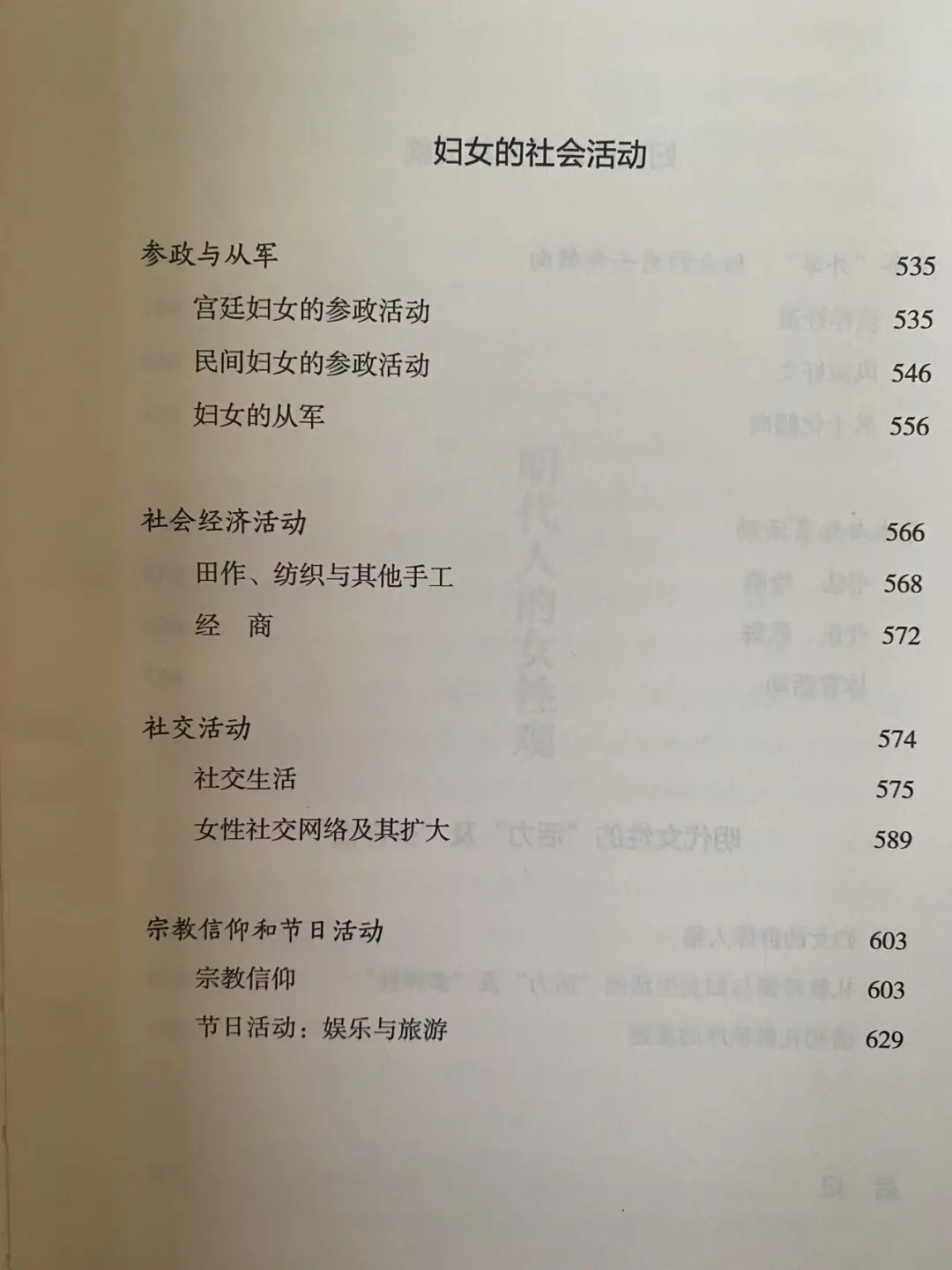 妇女的社会活动

参政与从军 535
宫廷妇女的参政活动 535
民间妇女的参政活动 546
妇女的从军 556

社会经济活动 566
田作、纺织与其他手工 568
经 商 572

社交活动 574
社交生活 575
女性社交网络及其扩大 589

宗教信仰和节日活动 603
宗教信仰 603
节日活动：娱乐与旅游 629